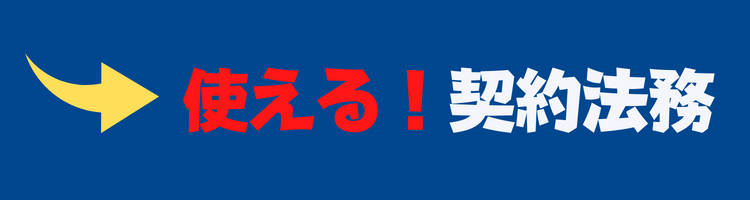 使える！契約法務